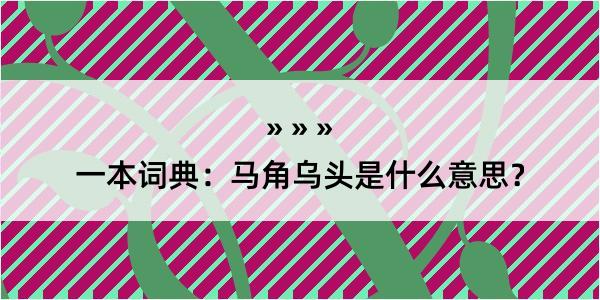 » » »

一本词典：马角乌头是什么意思？